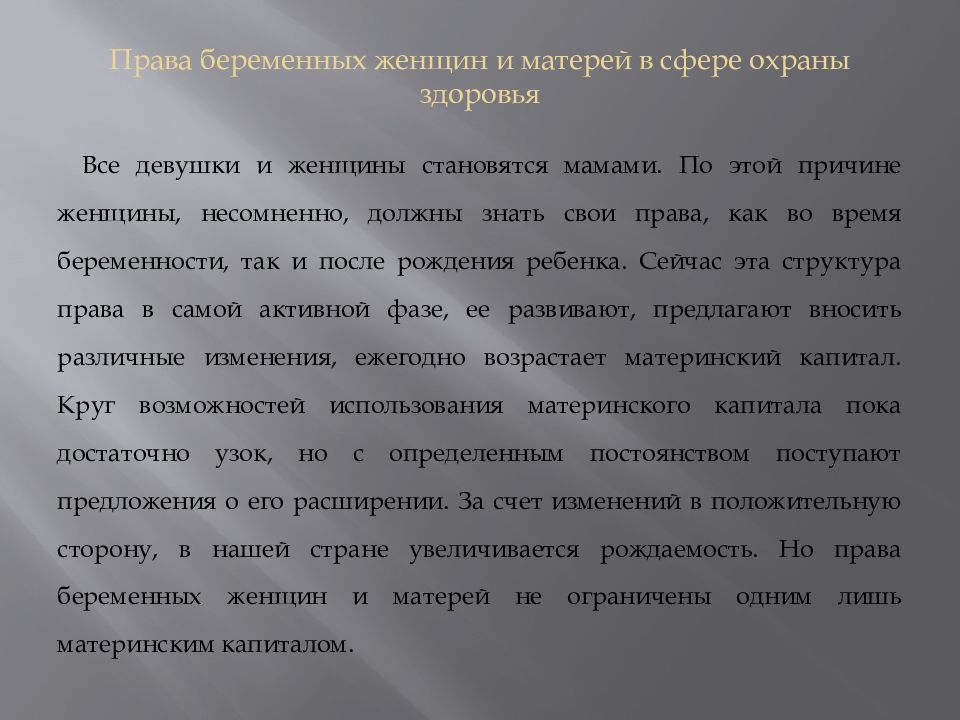 Права беременных женщин и матерей в сфере охраны здоровья

Все девушки и женщины становятся мамами. По этой причине женщины, несомненно, должны знать свои права, как во время беременности, так и после рождения ребенка. Сейчас эта структура права в самой активной фазе, ее развивают, предлагают вносить различные изменения, ежегодно возрастает материнский капитал. Круг возможностей использования материнского капитала пока достаточно узок, но с определенным постоянством поступают предложения о его расширении. За счет изменений в положительную сторону, в нашей стране увеличивается рождаемость. Но права беременных женщин и матерей не ограничены одним лишь материнским капиталом.